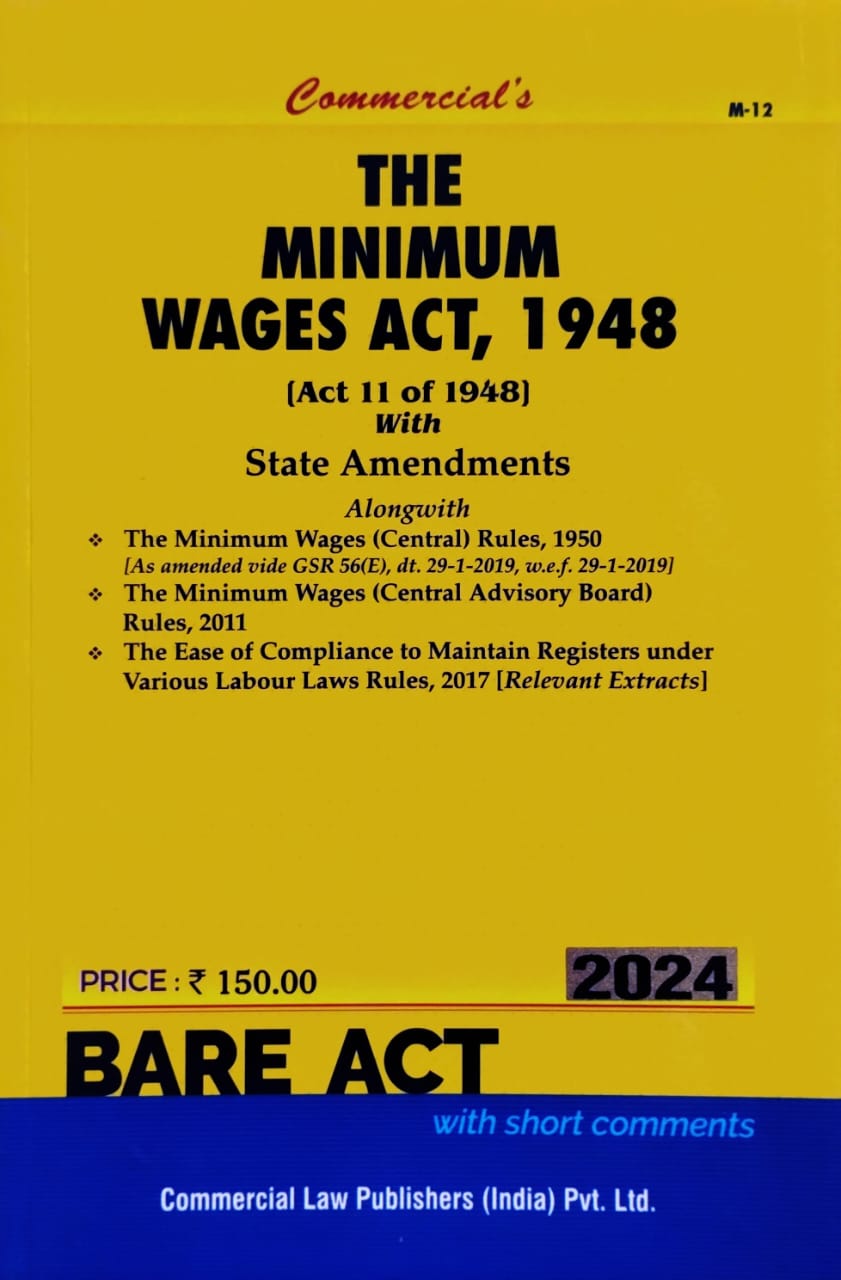 Commercial's

M-12

THE MINIMUM WAGES ACT, 1948

[Act 11 of 1948]
With
State Amendments

Alongwith

❖ The Minimum Wages (Central) Rules, 1950
[As amended vide GSR 56(E), dt. 29-1-2019, w.e.f. 29-1-2019]
❖ The Minimum Wages (Central Advisory Board) Rules, 2011
❖ The Ease of Compliance to Maintain Registers under Various Labour Laws Rules, 2017 [Relevant Extracts]

PRICE : ₹ 150.00

2024

BARE ACT

with short comments

Commercial Law Publishers (India) Pvt. Ltd.